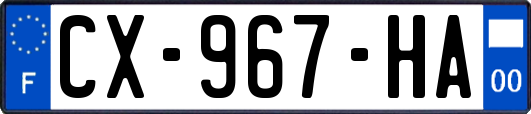 F
CX-967-HA
00